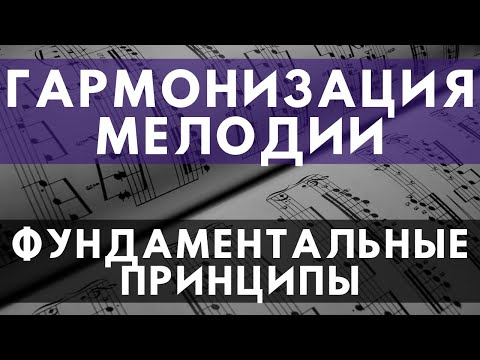 ГАРМОНИЗАЦИЯ МЕЛОДИИ

ФУНДАМЕНТАЛЬНЫЕ ПРИНЦИПЫ